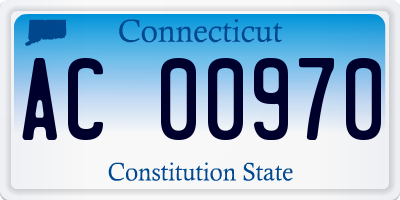 Connecticut

AC 00970

Constitution State